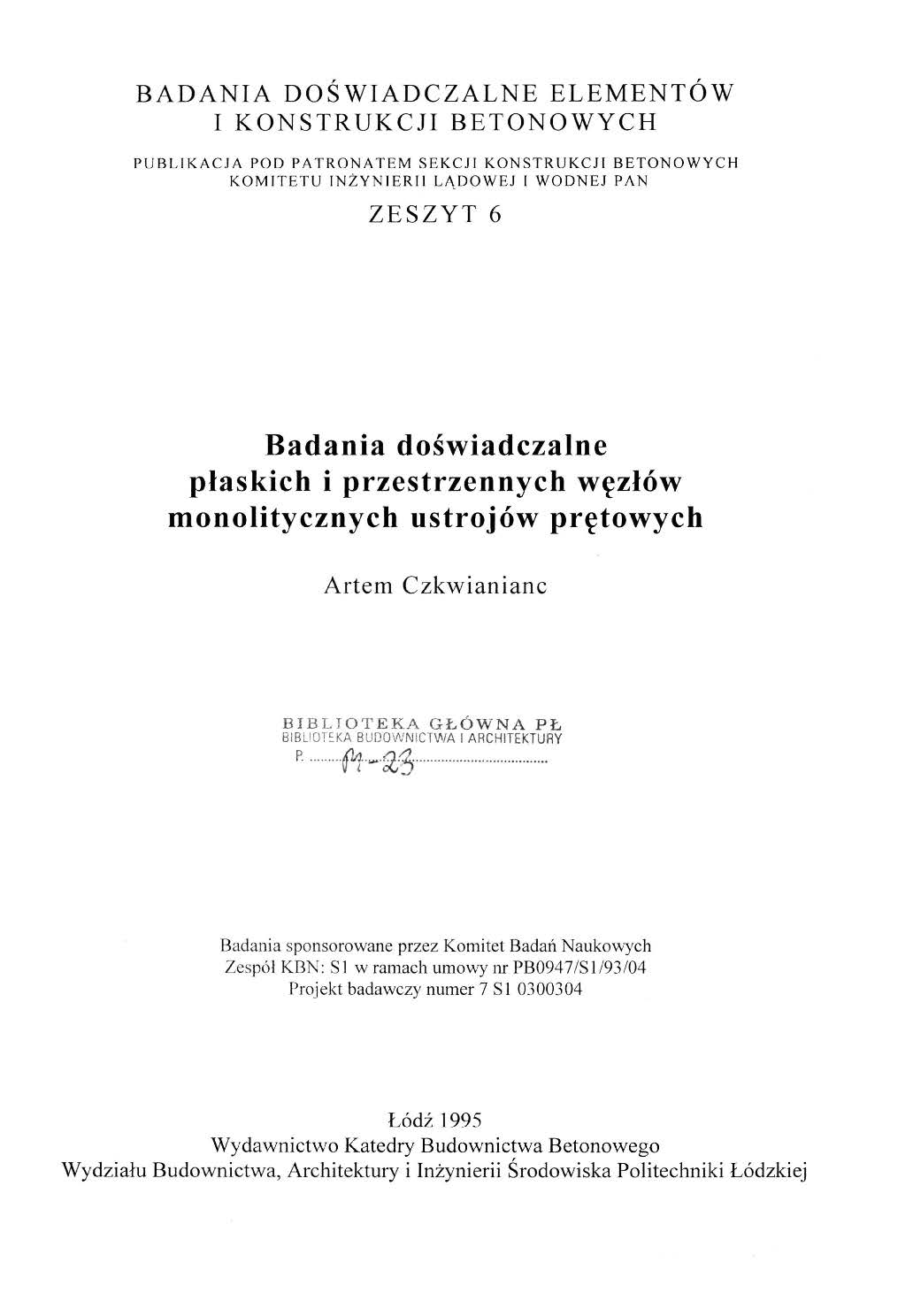 BADANIA DOŚWIADCZALNE ELEMENTÓW
I KONSTRUKCJI BETONOWYCH

PUBLIKACJA POD PATRONATEM SEKCJI KONSTRUKCJI BETONOWYCH
KOMITETU INŻYNIERII LĄDOWEJ I WODNEJ PAN

ZESZYT 6

Badania doświadczalne
płaskich i przestrzennych węzłów
monolitycznych ustrojów prętowych

Artem Czkwianianc

BIBLIOTEKA GŁÓWNA PŁ
BIBLIOTEKA BUDOWNICTWA I ARCHITEKTURY
P. M-23

Badania sponsorowane przez Komitet Badań Naukowych
Zespół KBN: S1 w ramach umowy nr PB0947/S1/93/04
Projekt badawczy numer 7 S1 0300304

Łódź 1995
Wydawnictwo Katedry Budownictwa Betonowego
Wydziału Budownictwa, Architektury i Inżynierii Środowiska Politechniki Łódzkiej